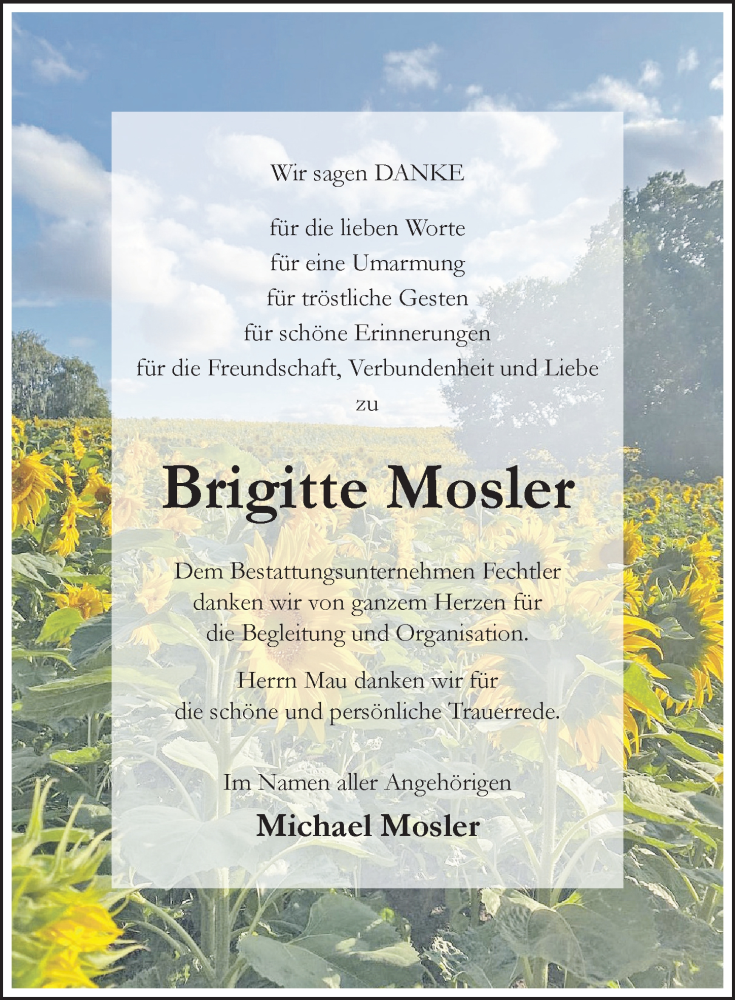 Wir sagen DANKE

für die lieben Worte
für eine Umarmung
für tröstliche Gesten
für schöne Erinnerungen
für die Freundschaft, Verbundenheit und Liebe
zu

Brigitte Mosler

Dem Bestattungsunternehmen Fechtler
danken wir von ganzem Herzen für
die Begleitung und Organisation.

Herrn Mau danken wir für
die schöne und persönliche Trauerrede.

Im Namen aller Angehörigen
Michael Mosler